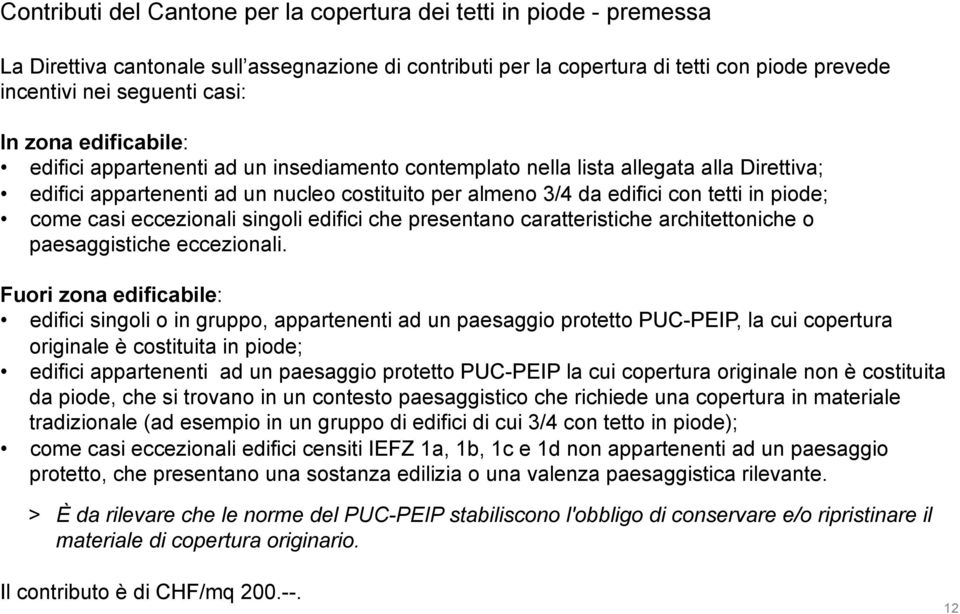 Contributi del Cantone per la copertura dei tetti in piode - premessa

La Direttiva cantonale sull'assegnazione di contributi per la copertura di tetti con piode prevede incentivi nei seguenti casi:

In zona edificabile:
• edifici appartenenti ad un insediamento contemplato nella lista allegata alla Direttiva;
• edifici appartenenti ad un nucleo costituito per almeno 3/4 da edifici con tetti in piode;
• come casi eccezionali singoli edifici che presentano caratteristiche architettoniche o paesaggistiche eccezionali.

Fuori zona edificabile:
• edifici singoli o in gruppo, appartenenti ad un paesaggio protetto PUC-PEIP, la cui copertura originale è costituita in piode;
• edifici appartenenti ad un paesaggio protetto PUC-PEIP la cui copertura originale non è costituita da piode, che si trovano in un contesto paesaggistico che richiede una copertura in materiale tradizionale (ad esempio in un gruppo di edifici di cui 3/4 con tetto in piode);
• come casi eccezionali edifici censiti IEFZ 1a, 1b, 1c e 1d non appartenenti ad un paesaggio protetto, che presentano una sostanza edilizia o una valenza paesaggistica rilevante.

> È da rilevare che le norme del PUC-PEIP stabiliscono l'obbligo di conservare e/o ripristinare il materiale di copertura originario.

Il contributo è di CHF/mq 200.--.

12